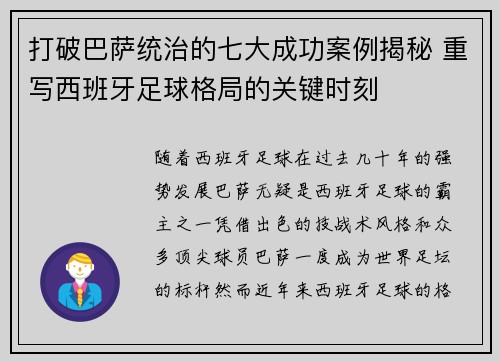 打破巴萨统治的七大成功案例揭秘 重写西班牙足球格局的关键时刻

随着西班牙足球在过去几十年的强势发展巴萨无疑是西班牙足球的霸主之一凭借出色的技战术风格和众多顶尖球员巴萨一度成为世界足坛的标杆然而近年来西班牙足球的格